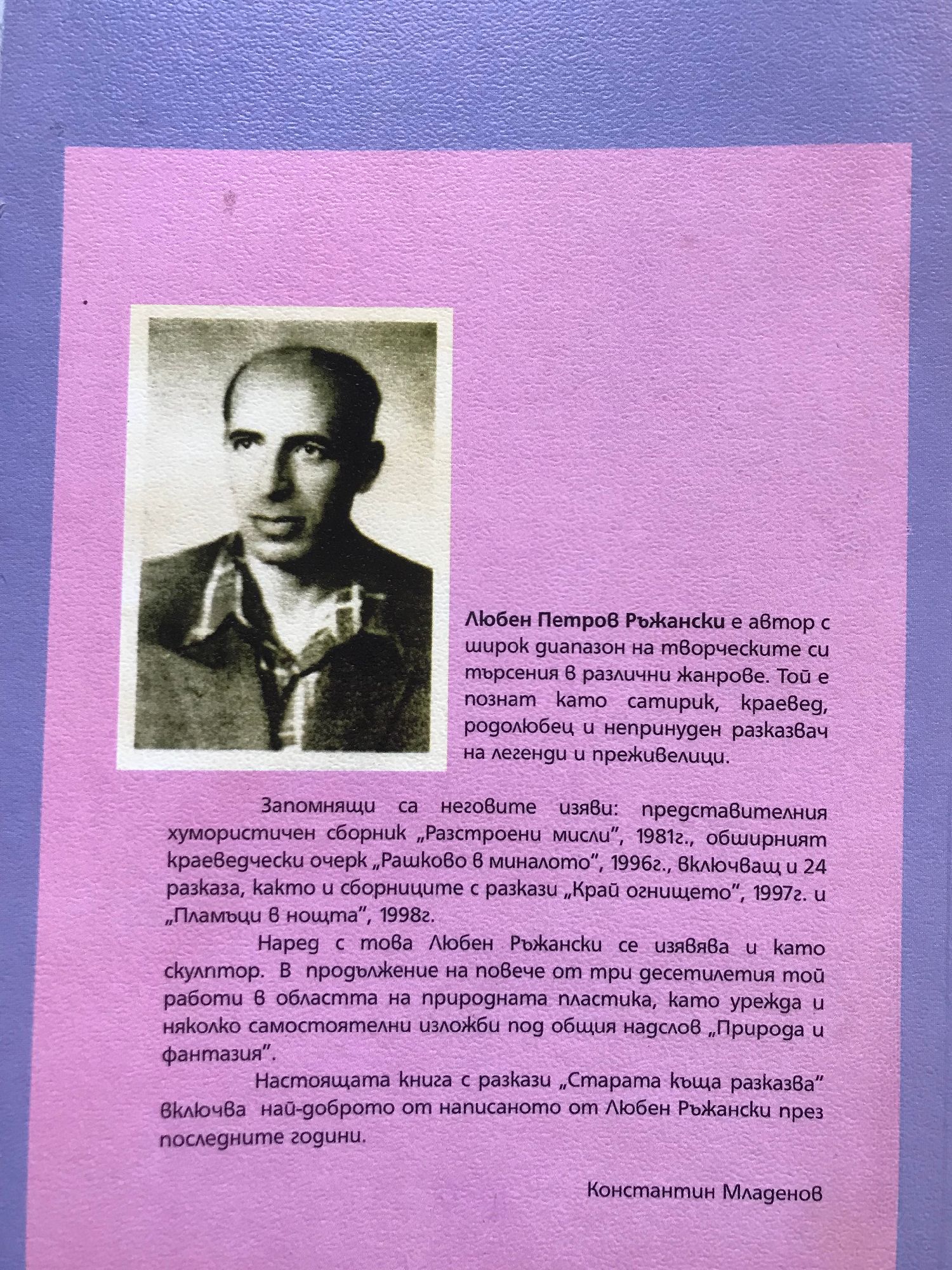 Любен Петров Ръжански е автор с широк диапазон на творческите си търсения в различни жанрове. Той е познат като сатирик, краевед, родолюбец и непринуден разказвач на легенди и преживелици.

Запомнящи са неговите изяви: представителния хумористичен сборник „Разстроени мисли", 1981г., обширният краеведчески очерк „Рашково в миналото", 1996г., включващ и 24 разказа, както и сборниците с разкази „Край огнището", 1997г. и „Пламъци в нощта", 1998г.

Наред с това Любен Ръжански се изявява и като скулптор. В продължение на повече от три десетилетия той работи в областта на природната пластика, като урежда и няколко самостоятелни изложби под общия надслов „Природа и фантазия".

Настоящата книга с разкази „Старата къща разказва" включва най-доброто от написаното от Любен Ръжански през последните години.

Константин Младенов